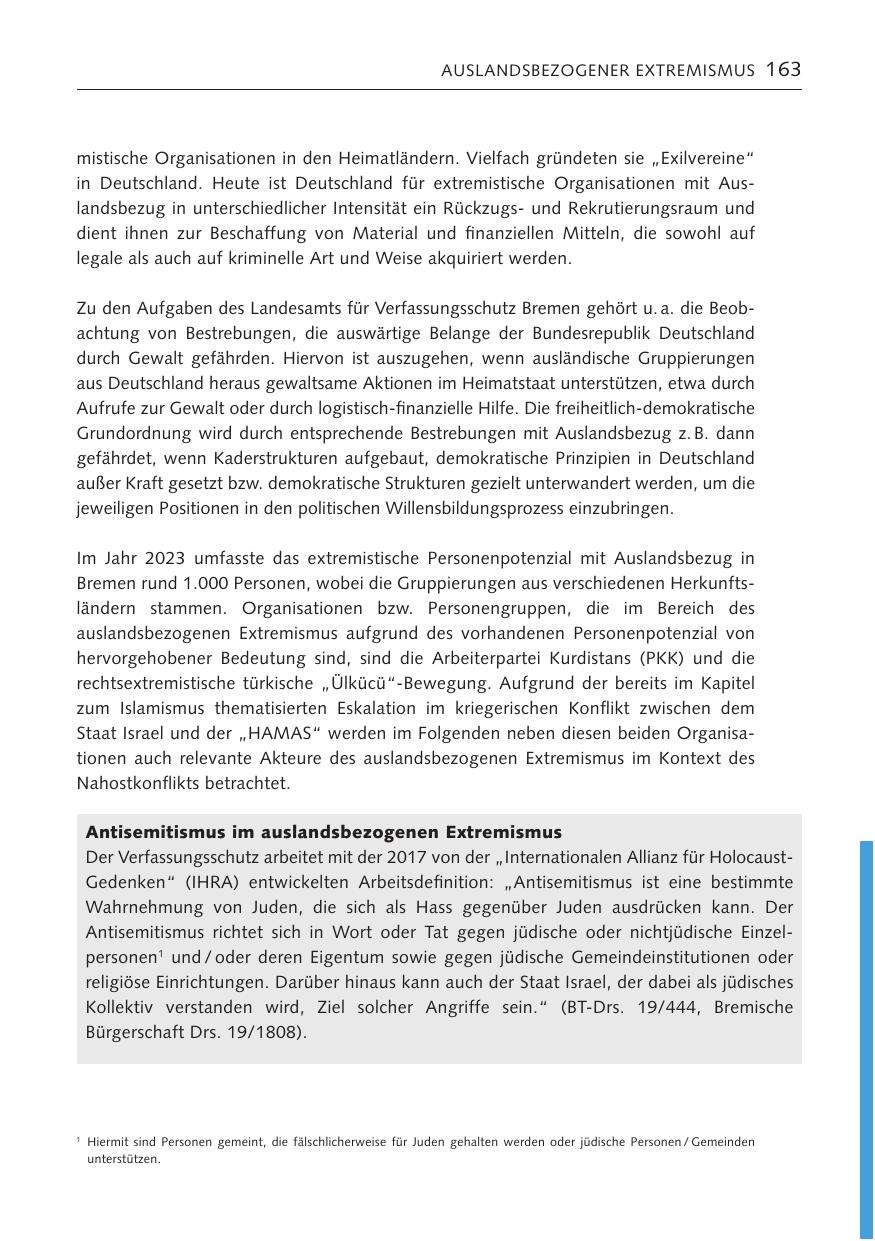 AUSLANDSBEZOGENER EXTREMISMUS 163

mistische Organisationen in den Heimatländern. Vielfach gründeten sie „Exilvereine“ in Deutschland. Heute ist Deutschland für extremistische Organisationen mit Auslandsbezug in unterschiedlicher Intensität ein Rückzugs- und Rekrutierungsraum und dient ihnen zur Beschaffung von Material und finanziellen Mitteln, die sowohl auf legale als auch auf kriminelle Art und Weise akquiriert werden.

Zu den Aufgaben des Landesamts für Verfassungsschutz Bremen gehört u. a. die Beobachtung von Bestrebungen, die auswärtige Belange der Bundesrepublik Deutschland durch Gewalt gefährden. Hiervon ist auszugehen, wenn ausländische Gruppierungen aus Deutschland heraus gewaltsame Aktionen im Heimatstaat unterstützen, etwa durch Aufrufe zur Gewalt oder durch logistisch-finanzielle Hilfe. Die freiheitlich-demokratische Grundordnung wird durch entsprechende Bestrebungen mit Auslandsbezug z. B. dann gefährdet, wenn Kaderstrukturen aufgebaut, demokratische Prinzipien in Deutschland außer Kraft gesetzt bzw. demokratische Strukturen gezielt unterwandert werden, um die jeweiligen Positionen in den politischen Willensbildungsprozess einzubringen.

Im Jahr 2023 umfasste das extremistische Personenpotenzial mit Auslandsbezug in Bremen rund 1.000 Personen, wobei die Gruppierungen aus verschiedenen Herkunftsländern stammen. Organisationen bzw. Personengruppen, die im Bereich des auslandsbezogenen Extremismus aufgrund des vorhandenen Personenpotenzial von hervorgehobener Bedeutung sind, sind die Arbeiterpartei Kurdistans (PKK) und die rechtsextremistische türkische „Ülkücü“-Bewegung. Aufgrund der bereits im Kapitel zum Islamismus thematisierten Eskalation im kriegerischen Konflikt zwischen dem Staat Israel und der „HAMAS“ werden im Folgenden neben diesen beiden Organisationen auch relevante Akteure des auslandsbezogenen Extremismus im Kontext des Nahostkonflikts betrachtet.

Antisemitismus im auslandsbezogenen Extremismus
Der Verfassungsschutz arbeitet mit der 2017 von der „Internationalen Allianz für Holocaust-Gedenken“ (IHRA) entwickelten Arbeitsdefinition: „Antisemitismus ist eine bestimmte Wahrnehmung von Juden, die sich als Hass gegenüber Juden ausdrücken kann. Der Antisemitismus richtet sich in Wort oder Tat gegen jüdische oder nichtjüdische Einzelpersonen$^1$ und / oder deren Eigentum sowie gegen jüdische Gemeindeinstitutionen oder religiöse Einrichtungen. Darüber hinaus kann auch der Staat Israel, der dabei als jüdisches Kollektiv verstanden wird, Ziel solcher Angriffe sein.“ (BT-Drs. 19/444, Bremische Bürgerschaft Drs. 19/1808).

$^1$ Hiermit sind Personen gemeint, die fälschlicherweise für Juden gehalten werden oder jüdische Personen / Gemeinden unterstützen.